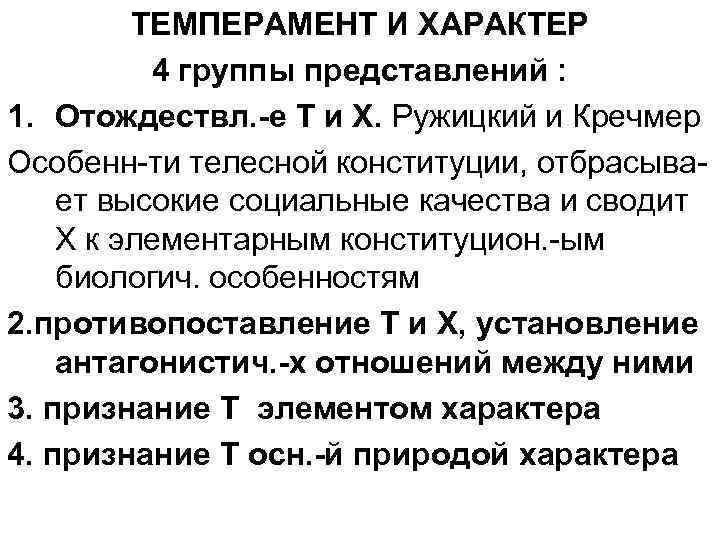 ТЕМПЕРАМЕНТ И ХАРАКТЕР
4 группы представлений :

1. Отождествл.-е Т и Х. Ружицкий и Кречмер

Особенн-ти телесной конституции, отбрасывает высокие социальные качества и сводит Х к элементарным конституцион.-ым биологич. особенностям

2.противопоставление Т и Х, установление антагонистич.-х отношений между ними

3. признание Т элементом характера

4. признание Т осн.-й природой характера